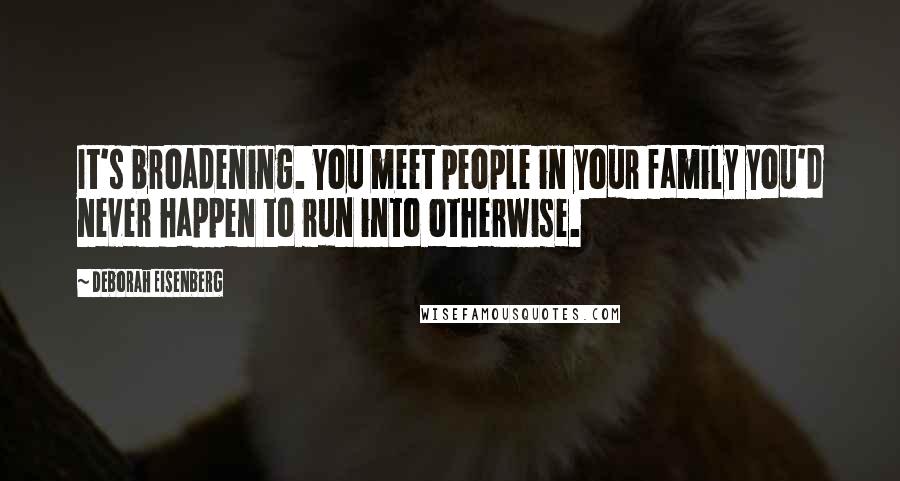 IT'S BROADENING. YOU MEET PEOPLE IN YOUR FAMILY YOU'D NEVER HAPPEN TO RUN INTO OTHERWISE.

~ DEBORAH EISENBERG

WISEFAMOUSQUOTES.COM